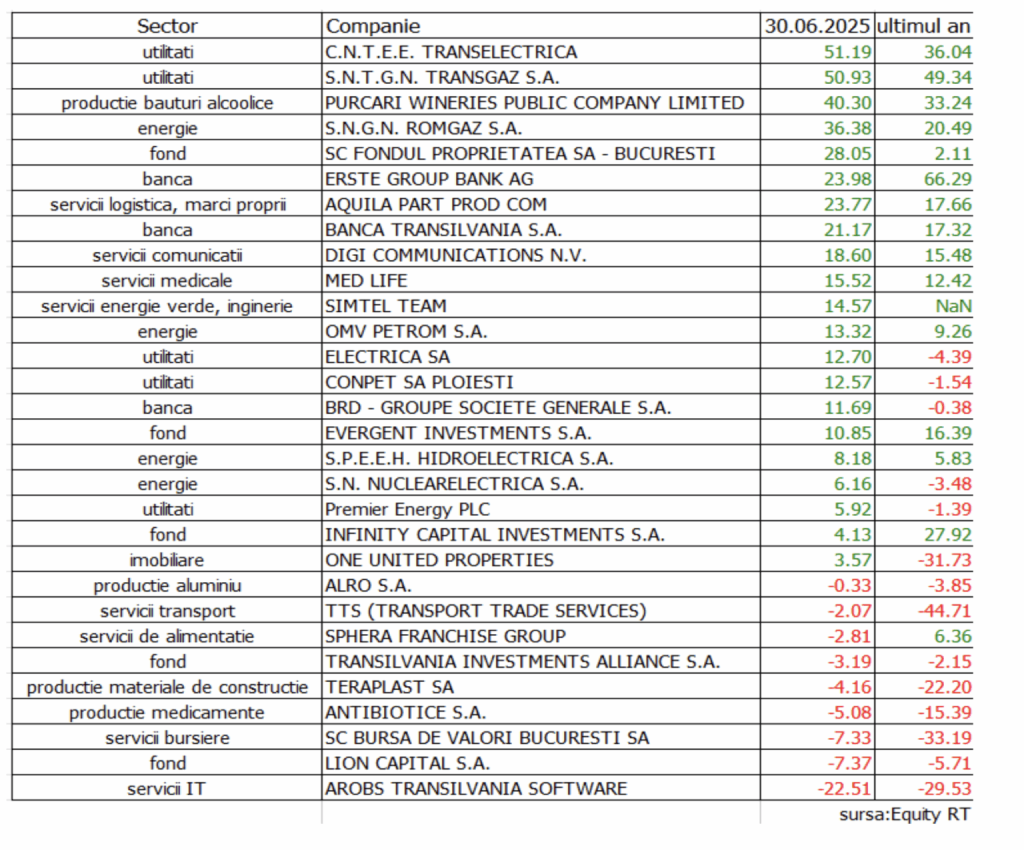 | Sector | Companie | 30.06.2025 | ultimul an |
|---|---|---|---|
| utilitati | C.N.T.E.E. TRANSELECTRICA | 51.19 | 36.04 |
| utilitati | S.N.T.G.N. TRANSGAZ S.A. | 50.93 | 49.34 |
| productie bauturi alcoolice | PURCARI WINERIES PUBLIC COMPANY LIMITED | 40.30 | 33.24 |
| energie | S.N.G.N. ROMGAZ S.A. | 36.38 | 20.49 |
| fond | SC FONDUL PROPRIETATEA SA - BUCURESTI | 28.05 | 2.11 |
| banca | ERSTE GROUP BANK AG | 23.98 | 66.29 |
| servicii logistica, marci proprii | AQUILA PART PROD COM | 23.77 | 17.66 |
| banca | BANCA TRANSILVANIA S.A. | 21.17 | 17.32 |
| servicii comunicatii | DIGI COMMUNICATIONS N.V. | 18.60 | 15.48 |
| servicii medicale | MED LIFE | 15.52 | 12.42 |
| servicii energie verde, inginerie | SIMTEL TEAM | 14.57 | NaN |
| energie | OMV PETROM S.A. | 13.32 | 9.26 |
| utilitati | ELECTRICA SA | 12.70 | -4.39 |
| utilitati | CONPET SA PLOIESTI | 12.57 | -1.54 |
| banca | BRD - GROUPE SOCIETE GENERALE S.A. | 11.69 | -0.38 |
| fond | EVERGENT INVESTMENTS S.A. | 10.85 | 16.39 |
| energie | S.P.E.E.H. HIDROELECTRICA S.A. | 8.18 | 5.83 |
| energie | S.N. NUCLEARELECTRICA S.A. | 6.16 | -3.48 |
| utilitati | Premier Energy PLC | 5.92 | -1.39 |
| fond | INFINITY CAPITAL INVESTMENTS S.A. | 4.13 | 27.92 |
| imobiliare | ONE UNITED PROPERTIES | 3.57 | -31.73 |
| productie aluminiu | ALRO S.A. | -0.33 | -3.85 |
| servicii transport | TTS (TRANSPORT TRADE SERVICES) | -2.07 | -44.71 |
| servicii de alimentatie | SPHERA FRANCHISE GROUP | -2.81 | 6.36 |
| fond | TRANSILVANIA INVESTMENTS ALLIANCE S.A. | -3.19 | -2.15 |
| productie materiale de constructie | TERAPLAST SA | -4.16 | -22.20 |
| productie medicamente | ANTIBIOTICE S.A. | -5.08 | -15.39 |
| servicii bursiere | SC BURSA DE VALORI BUCURESTI SA | -7.33 | -33.19 |
| fond | LION CAPITAL S.A. | -7.37 | -5.71 |
| servicii IT | AROBS TRANSILVANIA SOFTWARE | -22.51 | -29.53 |

sursa:Equity RT